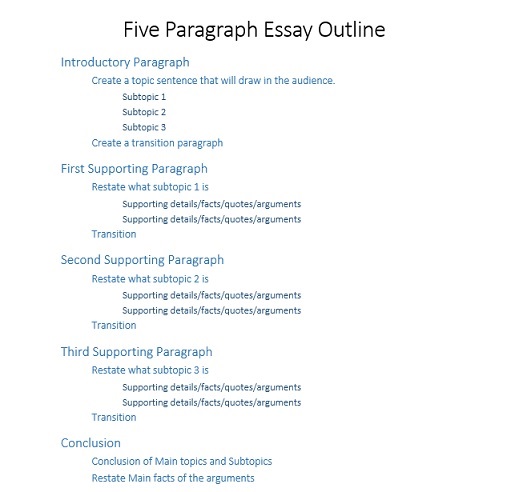 Five Paragraph Essay Outline

Introductory Paragraph

Create a topic sentence that will draw in the audience.

Subtopic 1

Subtopic 2

Subtopic 3

Create a transition paragraph

First Supporting Paragraph

Restate what subtopic 1 is

Supporting details/facts/quotes/arguments

Supporting details/facts/quotes/arguments

Transition

Second Supporting Paragraph

Restate what subtopic 2 is

Supporting details/facts/quotes/arguments

Supporting details/facts/quotes/arguments

Transition

Third Supporting Paragraph

Restate what subtopic 3 is

Supporting details/facts/quotes/arguments

Supporting details/facts/quotes/arguments

Transition

Conclusion

Conclusion of Main topics and Subtopics

Restate Main facts of the arguments